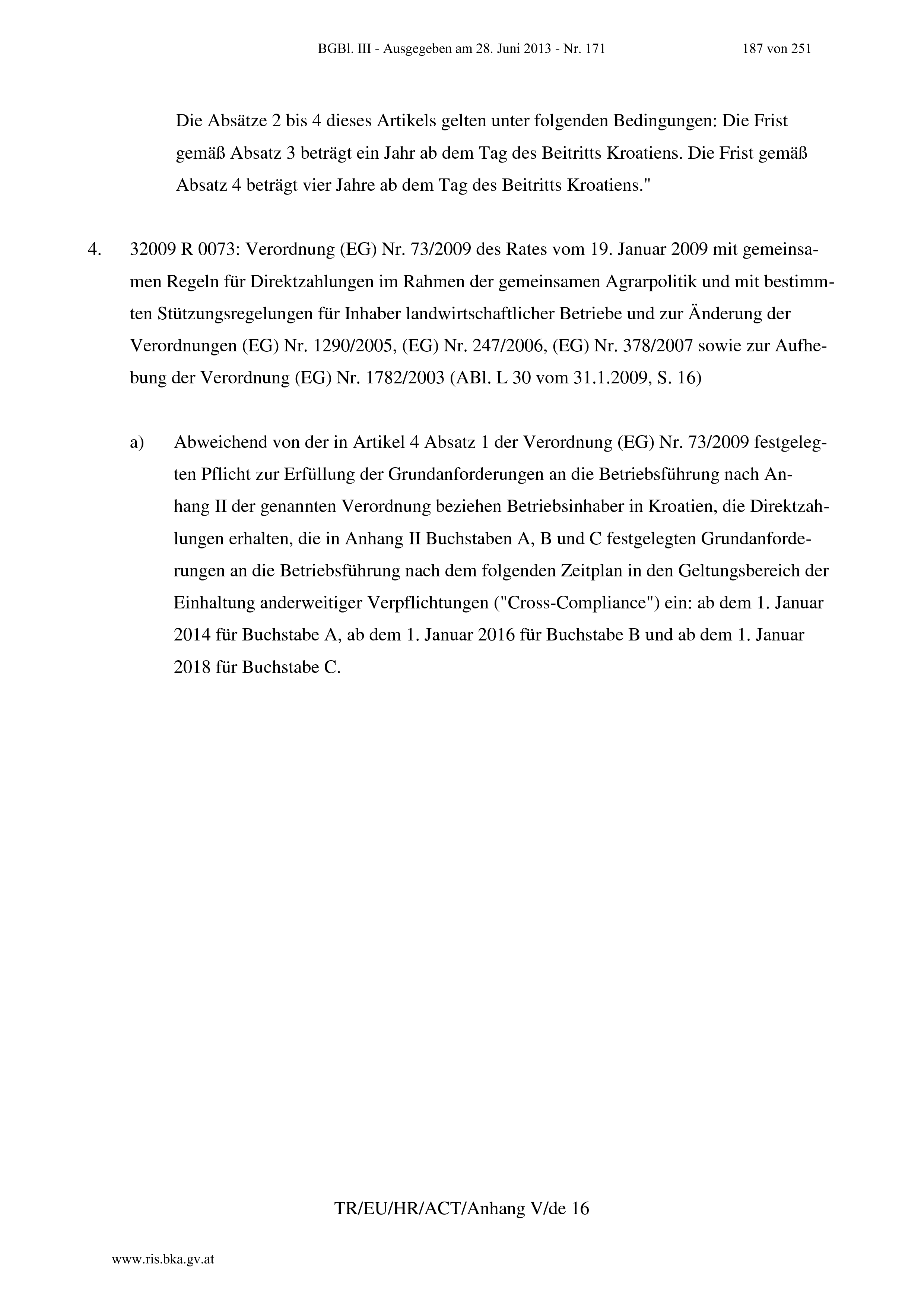 BGBl. III - Ausgegeben am 28. Juni 2013 - Nr. 171 187 von 251

Die Absätze 2 bis 4 dieses Artikels gelten unter folgenden Bedingungen: Die Frist gemäß Absatz 3 beträgt ein Jahr ab dem Tag des Beitritts Kroatiens. Die Frist gemäß Absatz 4 beträgt vier Jahre ab dem Tag des Beitritts Kroatiens."

4. 32009 R 0073: Verordnung (EG) Nr. 73/2009 des Rates vom 19. Januar 2009 mit gemeinsamen Regeln für Direktzahlungen im Rahmen der gemeinsamen Agrarpolitik und mit bestimmten Stützungsregelungen für Inhaber landwirtschaftlicher Betriebe und zur Änderung der Verordnungen (EG) Nr. 1290/2005, (EG) Nr. 247/2006, (EG) Nr. 378/2007 sowie zur Aufhebung der Verordnung (EG) Nr. 1782/2003 (ABl. L 30 vom 31.1.2009, S. 16)

a) Abweichend von der in Artikel 4 Absatz 1 der Verordnung (EG) Nr. 73/2009 festgelegten Pflicht zur Erfüllung der Grundanforderungen an die Betriebsführung nach Anhang II der genannten Verordnung beziehen Betriebsinhaber in Kroatien, die Direktzahlungen erhalten, die in Anhang II Buchstaben A, B und C festgelegten Grundanforderungen an die Betriebsführung nach dem folgenden Zeitplan in den Geltungsbereich der Einhaltung anderweitiger Verpflichtungen ("Cross-Compliance") ein: ab dem 1. Januar 2014 für Buchstabe A, ab dem 1. Januar 2016 für Buchstabe B und ab dem 1. Januar 2018 für Buchstabe C.

TR/EU/HR/ACT/Anhang V/de 16

www.ris.bka.gv.at